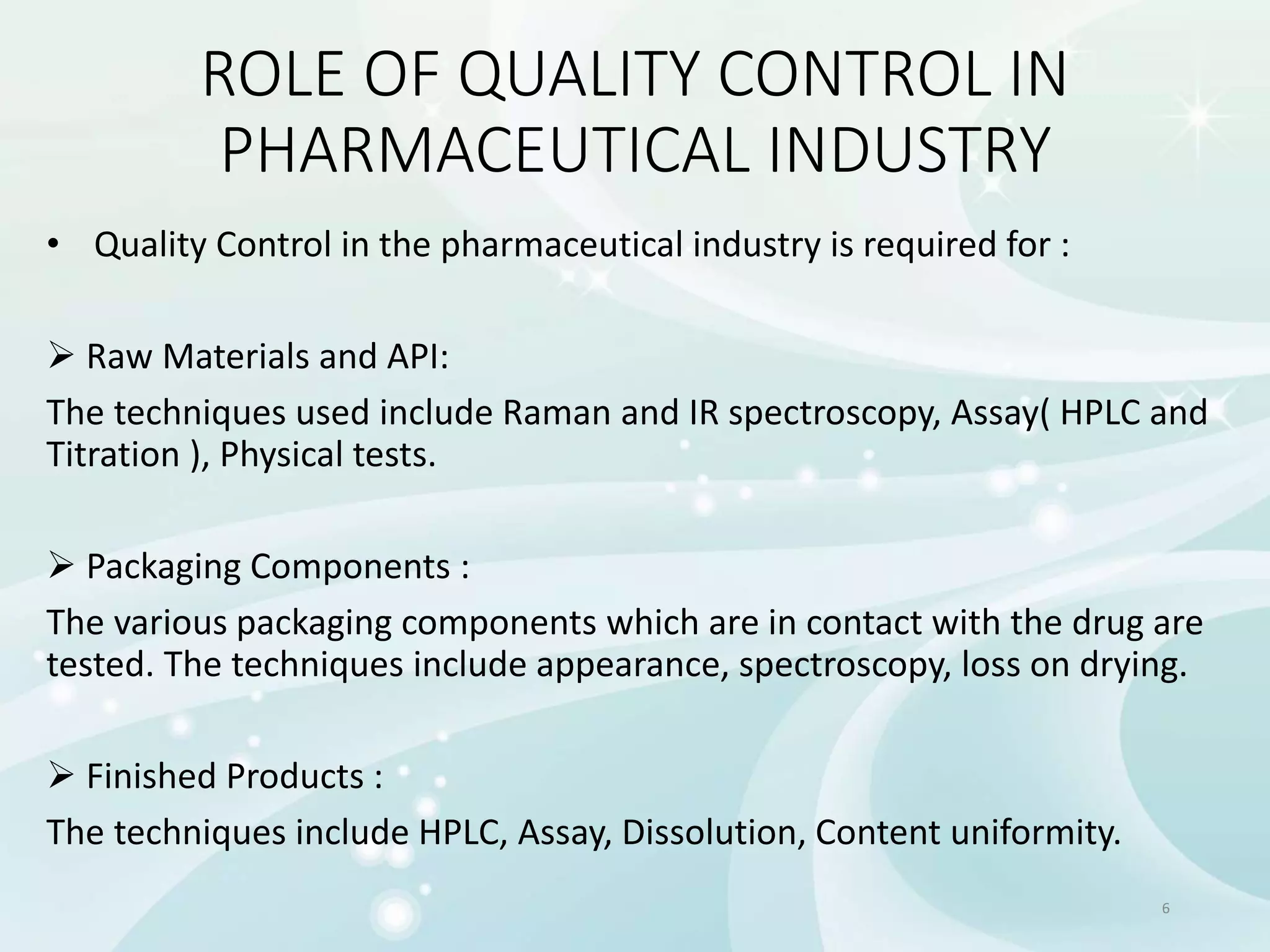 ROLE OF QUALITY CONTROL IN PHARMACEUTICAL INDUSTRY

• Quality Control in the pharmaceutical industry is required for :

➢ Raw Materials and API:

The techniques used include Raman and IR spectroscopy, Assay( HPLC and Titration ), Physical tests.

➢ Packaging Components :

The various packaging components which are in contact with the drug are tested. The techniques include appearance, spectroscopy, loss on drying.

➢ Finished Products :

The techniques include HPLC, Assay, Dissolution, Content uniformity.

6